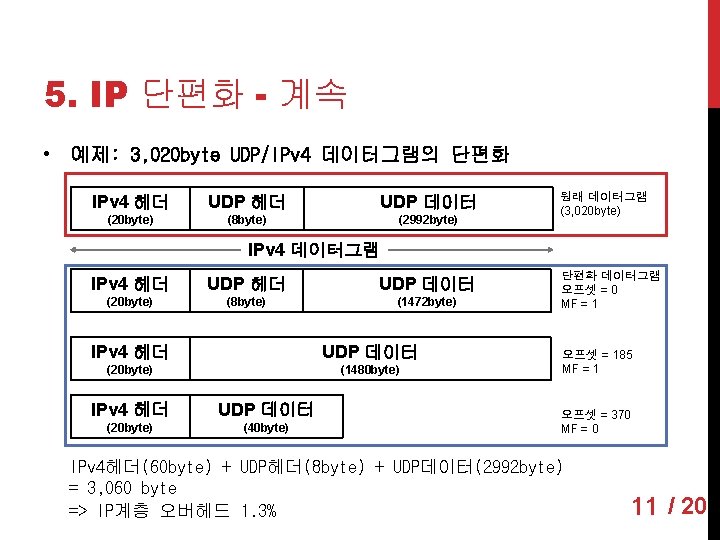 5. IP 단편화 - 계속

• 예제: 3,020byte UDP/IPv4 데이터그램의 단편화

IPv4 헤더 (20byte)
UDP 헤더 (8byte)
UDP 데이터 (2992byte)
원래 데이터그램 (3,020byte)

IPv4 데이터그램

IPv4 헤더 (20byte)
UDP 헤더 (8byte)
UDP 데이터 (1472byte)
단편화 데이터그램
오프셋 = 0
MF = 1

IPv4 헤더 (20byte)
UDP 데이터 (1480byte)
오프셋 = 185
MF = 1

IPv4 헤더 (20byte)
UDP 데이터 (40byte)
오프셋 = 370
MF = 0

IPv4헤더(60byte) + UDP헤더(8byte) + UDP데이터(2992byte)
= 3,060 byte
=> IP계층 오버헤드 1.3%

11 / 20